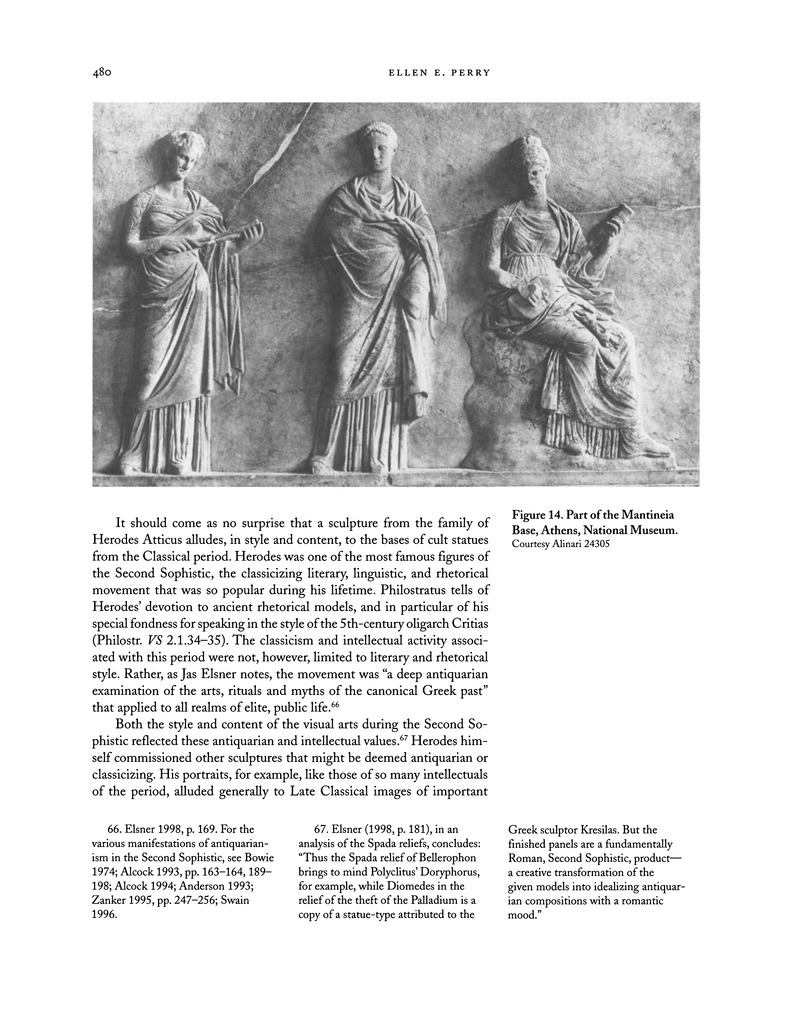 480 ELLEN E. PERRY

Figure 14. Part of the Mantineia Base, Athens, National Museum. Courtesy Alinari 24305

It should come as no surprise that a sculpture from the family of Herodes Atticus alludes, in style and content, to the bases of cult statues from the Classical period. Herodes was one of the most famous figures of the Second Sophistic, the classicizing literary, linguistic, and rhetorical movement that was so popular during his lifetime. Philostratus tells of Herodes' devotion to ancient rhetorical models, and in particular of his special fondness for speaking in the style of the 5th-century oligarch Critias (Philostr. *VS* 2.1.34–35). The classicism and intellectual activity associated with this period were not, however, limited to literary and rhetorical style. Rather, as Jas Elsner notes, the movement was "a deep antiquarian examination of the arts, rituals and myths of the canonical Greek past" that applied to all realms of elite, public life.$^{66}$

Both the style and content of the visual arts during the Second Sophistic reflected these antiquarian and intellectual values.$^{67}$ Herodes himself commissioned other sculptures that might be deemed antiquarian or classicizing. His portraits, for example, like those of so many intellectuals of the period, alluded generally to Late Classical images of important

66. Elsner 1998, p. 169. For the various manifestations of antiquarianism in the Second Sophistic, see Bowie 1974; Alcock 1993, pp. 163–164, 189–198; Alcock 1994; Anderson 1993; Zanker 1995, pp. 247–256; Swain 1996.

67. Elsner (1998, p. 181), in an analysis of the Spada reliefs, concludes: "Thus the Spada relief of Bellerophon brings to mind Polyclitus' Doryphorus, for example, while Diomedes in the relief of the theft of the Palladium is a copy of a statue-type attributed to the Greek sculptor Kresilas. But the finished panels are a fundamentally Roman, Second Sophistic, product—a creative transformation of the given models into idealizing antiquarian compositions with a romantic mood."